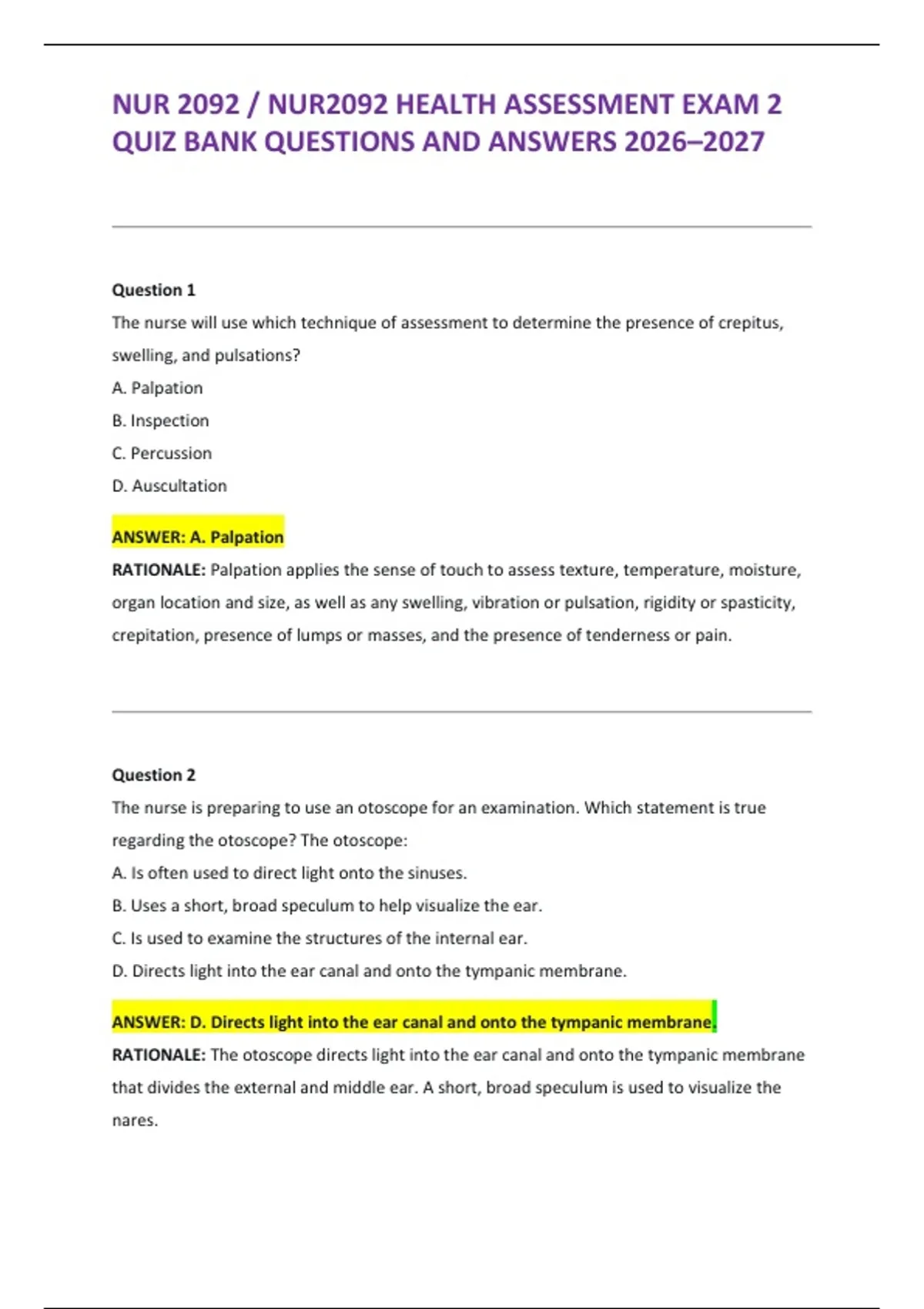 NUR 2092 / NUR2092 HEALTH ASSESSMENT EXAM 2 QUIZ BANK QUESTIONS AND ANSWERS 2026–2027

Question 1

The nurse will use which technique of assessment to determine the presence of crepitus, swelling, and pulsations?

A. Palpation

B. Inspection

C. Percussion

D. Auscultation

ANSWER: A. Palpation

RATIONALE: Palpation applies the sense of touch to assess texture, temperature, moisture, organ location and size, as well as any swelling, vibration or pulsation, rigidity or spasticity, crepitation, presence of lumps or masses, and the presence of tenderness or pain.

Question 2

The nurse is preparing to use an otoscope for an examination. Which statement is true regarding the otoscope? The otoscope:

A. Is often used to direct light onto the sinuses.

B. Uses a short, broad speculum to help visualize the ear.

C. Is used to examine the structures of the internal ear.

D. Directs light into the ear canal and onto the tympanic membrane.

ANSWER: D. Directs light into the ear canal and onto the tympanic membrane.

RATIONALE: The otoscope directs light into the ear canal and onto the tympanic membrane that divides the external and middle ear. A short, broad speculum is used to visualize the nares.